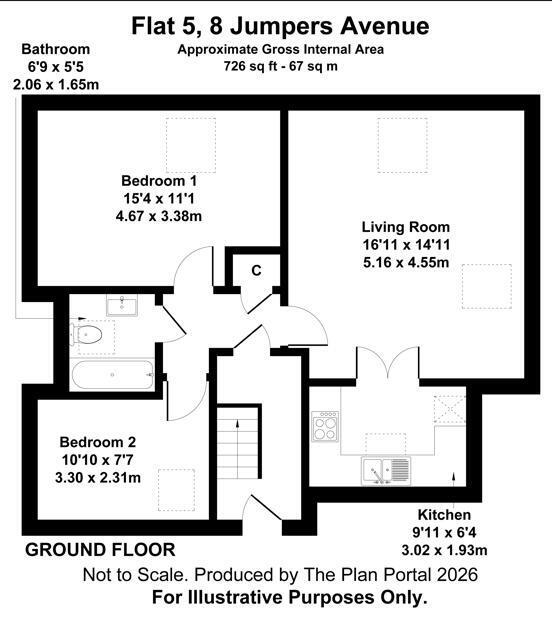 Flat 5, 8 Jumpers Avenue

Approximate Gross Internal Area
726 sq ft - 67 sq m

Bathroom
6'9 x 5'5
2.06 x 1.65m

Bedroom 1
15'4 x 11'1
4.67 x 3.38m

Living Room
16'11 x 14'11
5.16 x 4.55m

C

Bedroom 2
10'10 x 7'7
3.30 x 2.31m

Kitchen
9'11 x 6'4
3.02 x 1.93m

GROUND FLOOR

Not to Scale. Produced by The Plan Portal 2026
For Illustrative Purposes Only.